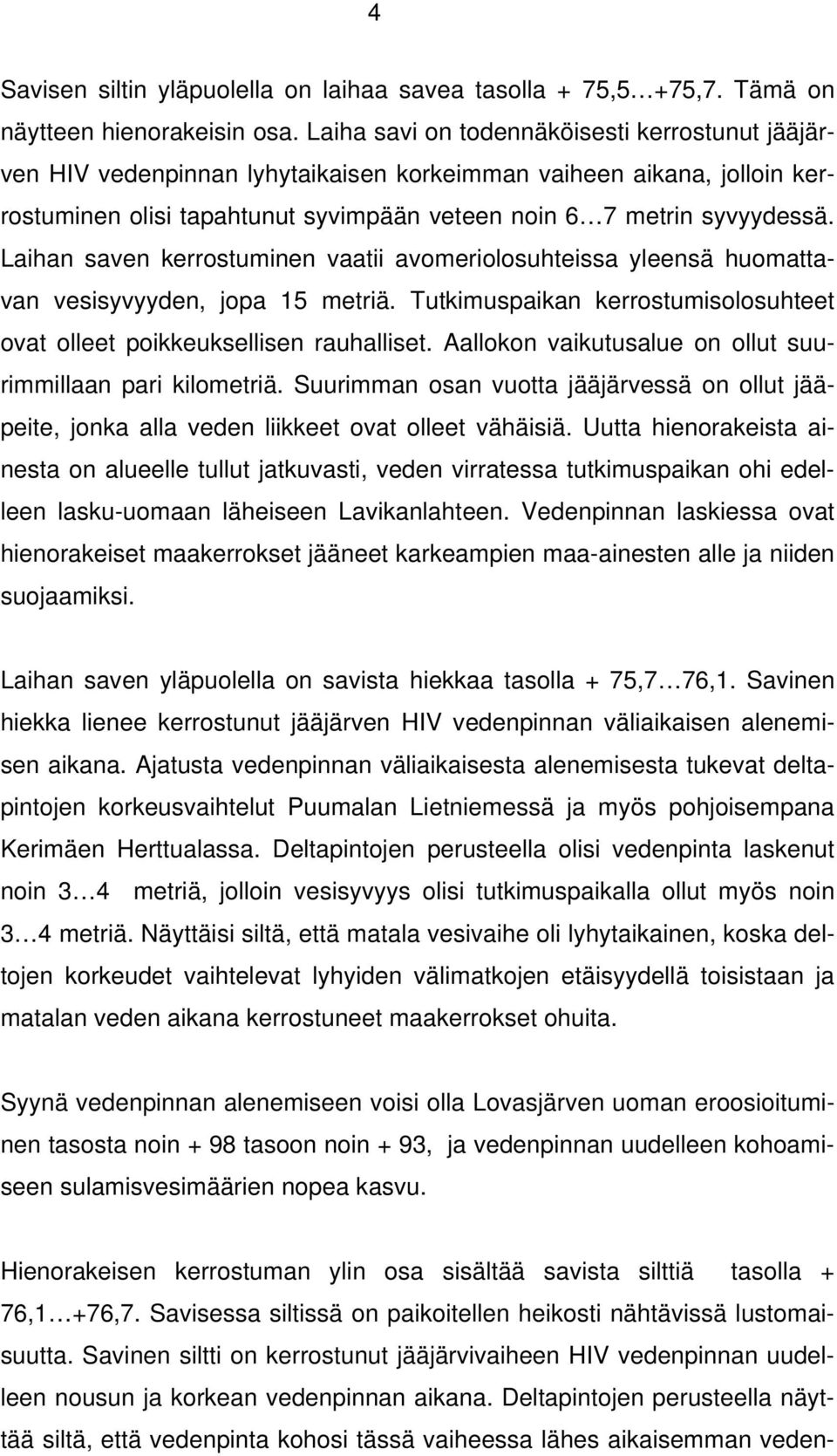 4

Savisen siltin yläpuolella on laihaa savea tasolla + 75,5…+75,7. Tämä on näytteen hienorakeisin osa. Laiha savi on todennäköisesti kerrostunut jääjärven HIV vedenpinnan lyhytaikaisen korkeimman vaiheen aikana, jolloin kerrostuminen olisi tapahtunut syvimpään veteen noin 6…7 metrin syvyydessä. Laihan saven kerrostuminen vaatii avomeriolosuhteissa yleensä huomattavan vesisyvyyden, jopa 15 metriä. Tutkimuspaikan kerrostumisolosuhteet ovat olleet poikkeuksellisen rauhalliset. Aallokon vaikutusalue on ollut suurimmillaan pari kilometriä. Suurimman osan vuotta jääjärvessä on ollut jääpeite, jonka alla veden liikkeet ovat olleet vähäisiä. Uutta hienorakeista ainesta on alueelle tullut jatkuvasti, veden virratessa tutkimuspaikan ohi edelleen lasku-uomaan läheiseen Lavikanlahteen. Vedenpinnan laskiessa ovat hienorakeiset maakerrokset jääneet karkeampien maa-ainesten alle ja niiden suojaamiksi.

Laihan saven yläpuolella on savista hiekkaa tasolla + 75,7…76,1. Savinen hiekka lienee kerrostunut jääjärven HIV vedenpinnan väliaikaisen alenemisen aikana. Ajatusta vedenpinnan väliaikaisesta alenemisesta tukevat deltapintojen korkeusvaihtelut Puumalan Lietniemessä ja myös pohjoisempana Kerimäen Herttualassa. Deltapintojen perusteella olisi vedenpinta laskenut noin 3…4 metriä, jolloin vesisyvyys olisi tutkimuspaikalla ollut myös noin 3…4 metriä. Näyttäisi siltä, että matala vesivaihe oli lyhytaikainen, koska deltojen korkeudet vaihtelevat lyhyiden välimatkojen etäisyydellä toisistaan ja matalan veden aikana kerrostuneet maakerrokset ohuita.

Syynä vedenpinnan alenemiseen voisi olla Lovasjärven uoman eroosioituminen tasosta noin + 98 tasoon noin + 93, ja vedenpinnan uudelleen kohoamiseen sulamisvesimäärien nopea kasvu.

Hienorakeisen kerrostuman ylin osa sisältää savista silttiä tasolla + 76,1…+76,7. Savisessa siltissä on paikoitellen heikosti nähtävissä lustomaisuutta. Savinen siltti on kerrostunut jääjärvivaiheen HIV vedenpinnan uudelleen nousun ja korkean vedenpinnan aikana. Deltapintojen perusteella näyttää siltä, että vedenpinta kohosi tässä vaiheessa lähes aikaisemman veden-